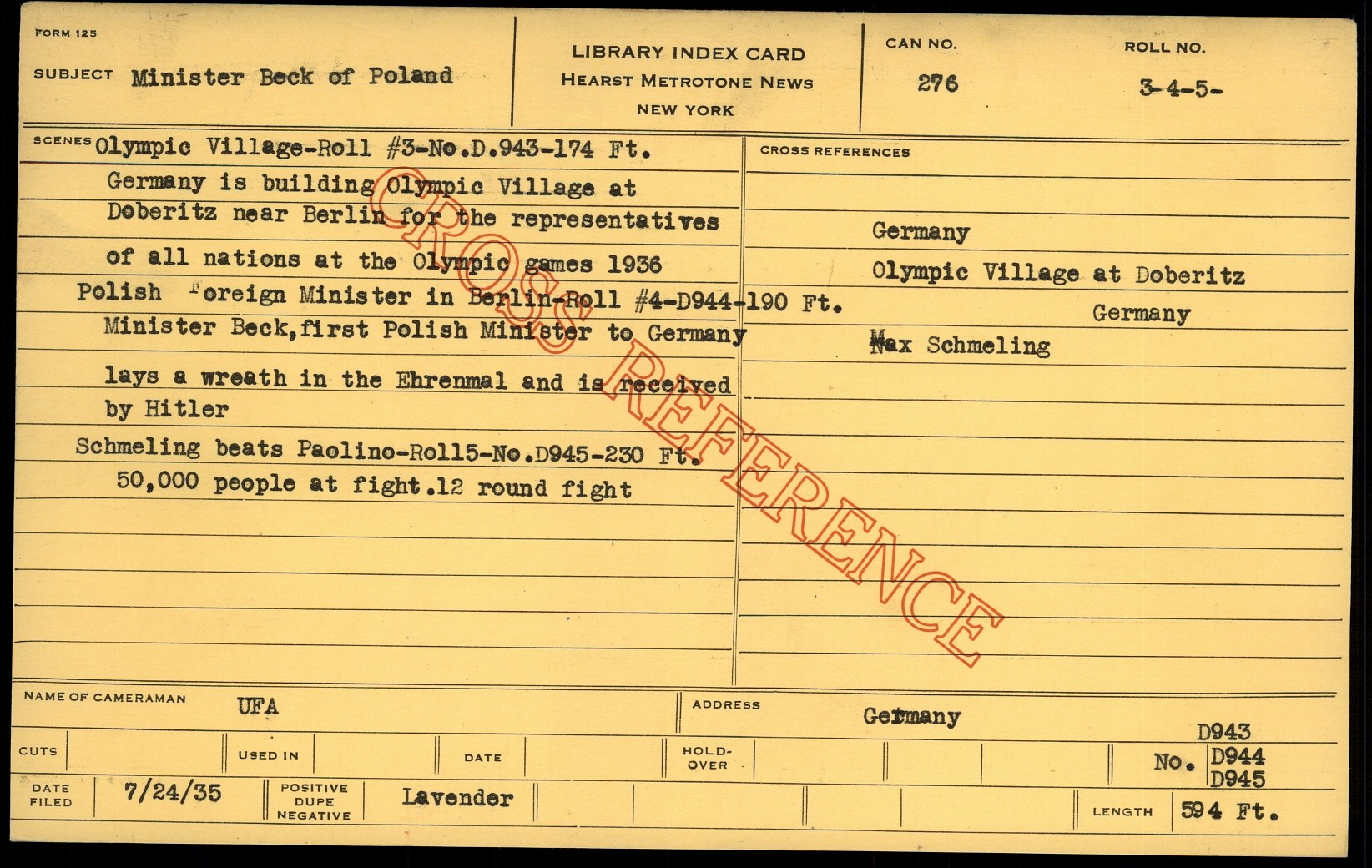 FORM 125

SUBJECT Minister Beck of Poland

LIBRARY INDEX CARD
HEARST METROTONE NEWS
NEW YORK

CAN NO.
276

ROLL NO.
3-4-5-

SCENES Olympic Village-Roll #3-No.D.943-174 Ft.
Germany is building Olympic Village at Doberitz near Berlin for the representatives of all nations at the Olympic games 1936
Polish Foreign Minister in Berlin-Roll #4-D944-190 Ft.
Minister Beck,first Polish Minister to Germany lays a wreath in the Ehrenmal and is received by Hitler
Schmeling beats Paolino-Roll5-No.D945-230 Ft.
50,000 people at fight.12 round fight

CROSS REFERENCES
Germany
Olympic Village at Doberitz
Germany
Max Schmeling

NAME OF CAMERAMAN UFA
ADDRESS Germany

CUTS
USED IN
DATE
HOLD-OVER
No. D943
D944
D945

DATE FILED 7/24/35
POSITIVE DUPE NEGATIVE Lavender
LENGTH 594 Ft.

CROSS REFERENCE